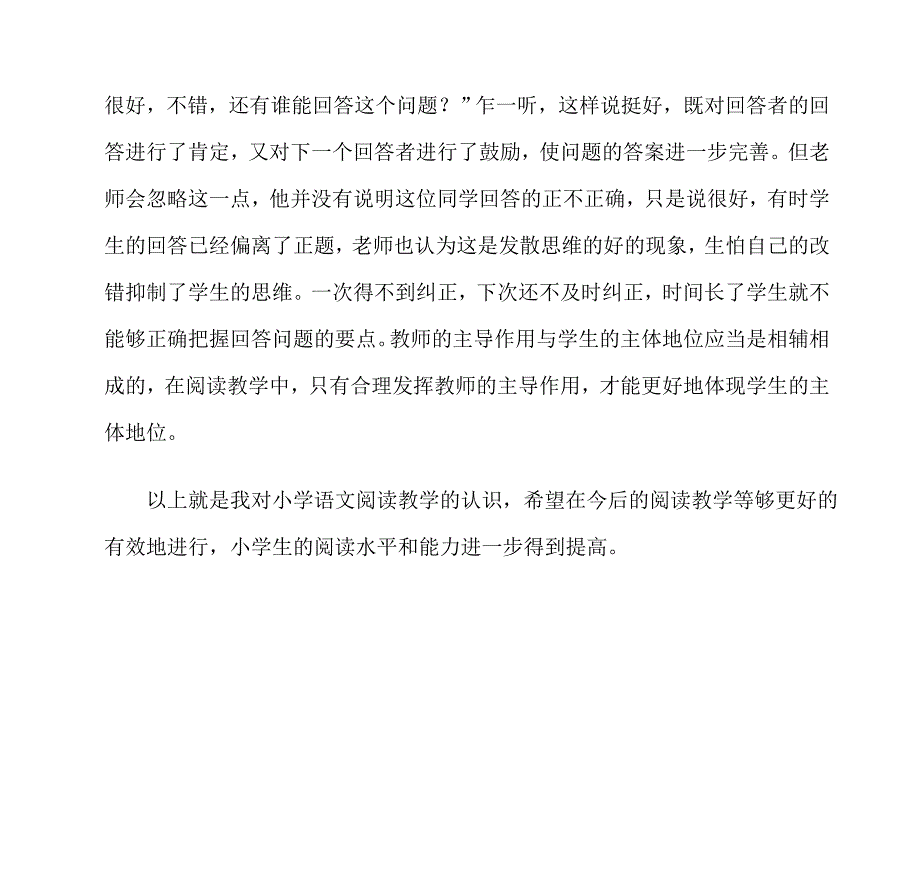 很好，不错，还有谁能回答这个问题？”乍一听，这样说挺好，既对回答者的回答进行了肯定，又对下一个回答者进行了鼓励，使问题的答案进一步完善。但老师会忽略这一点，他并没有说明这位同学回答的正不正确，只是说很好，有时学生的回答已经偏离了正题，老师也认为这是发散思维的好的现象，生怕自己的改错抑制了学生的思维。一次得不到纠正，下次还不及时纠正，时间长了学生就不能够正确把握回答问题的要点。教师的主导作用与学生的主体地位应当是相辅相成的，在阅读教学中，只有合理发挥教师的主导作用，才能更好地体现学生的主体地位。

以上就是我对小学语文阅读教学的认识，希望在今后的阅读教学等够更好的有效地进行，小学生的阅读水平和能力进一步得到提高。